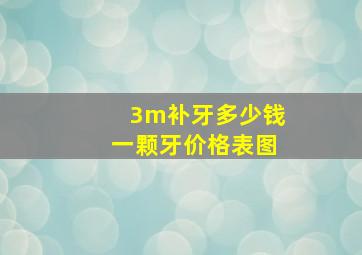 3m补牙多少钱
一颗牙价格表图